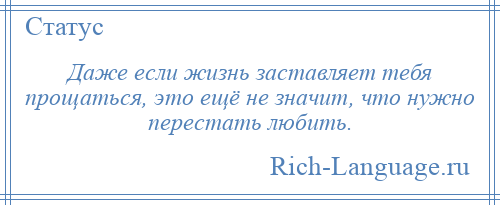 Статус

Даже если жизнь заставляет тебя прощаться, это ещё не значит, что нужно перестать любить.

Rich-Language.ru